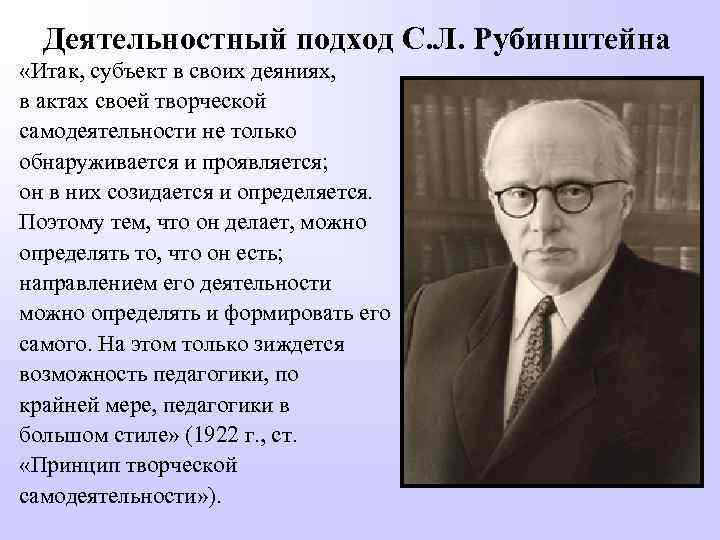 Деятельностный подход С.Л. Рубинштейна

«Итак, субъект в своих деяниях, в актах своей творческой самодеятельности не только обнаруживается и проявляется; он в них созидается и определяется. Поэтому тем, что он делает, можно определять то, что он есть; направлением его деятельности можно определять и формировать его самого. На этом только зиждется возможность педагогики, по крайней мере, педагогики в большом стиле» (1922 г., ст. «Принцип творческой самодеятельности»).